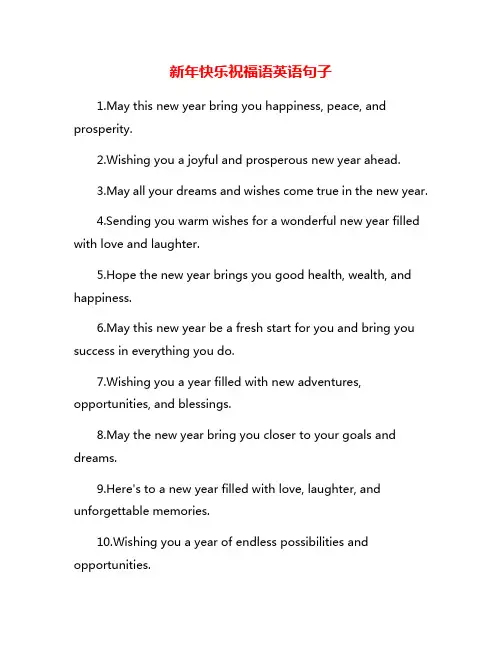 新年快乐祝福语英语句子

1.May this new year bring you happiness, peace, and prosperity.

2.Wishing you a joyful and prosperous new year ahead.

3.May all your dreams and wishes come true in the new year.

4.Sending you warm wishes for a wonderful new year filled with love and laughter.

5.Hope the new year brings you good health, wealth, and happiness.

6.May this new year be a fresh start for you and bring you success in everything you do.

7.Wishing you a year filled with new adventures, opportunities, and blessings.

8.May the new year bring you closer to your goals and dreams.

9.Here's to a new year filled with love, laughter, and unforgettable memories.

10.Wishing you a year of endless possibilities and opportunities.